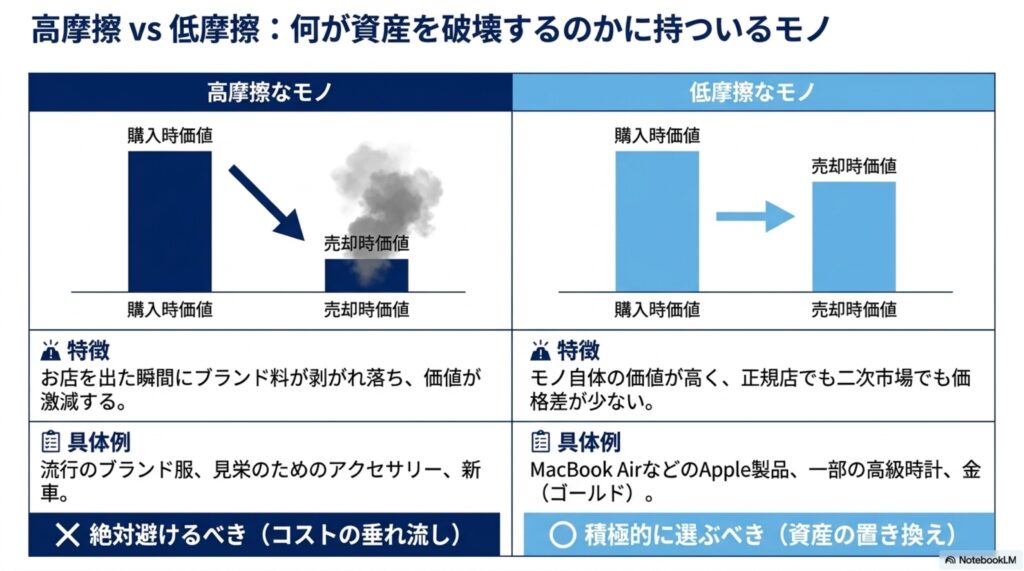 高摩擦 vs 低摩擦：何が資産を破壊するのかに持ついるモノ

高摩擦なモノ

購入時価値

売却時価値

購入時価値

売却時価値

特徴

お店を出た瞬間にブランド料が剥がれ落ち、価値が激減する。

具体例

流行のブランド服、見栄のためのアクセサリー、新車。

✕ 絶対避けるべき（コストの垂れ流し）

低摩擦なモノ

購入時価値

売却時価値

購入時価値

売却時価値

特徴

モノ自体の価値が高く、正規店でも二次市場でも価格差が少ない。

具体例

MacBook AirなどのApple製品、一部の高級時計、金（ゴールド）。

○ 積極的に選ぶべき（資産の置き換え）

NotebookLM